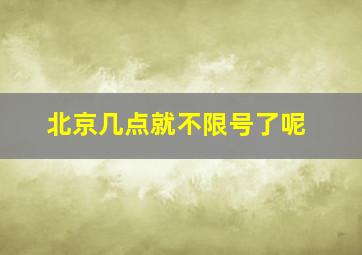 北京几点就不限号了呢